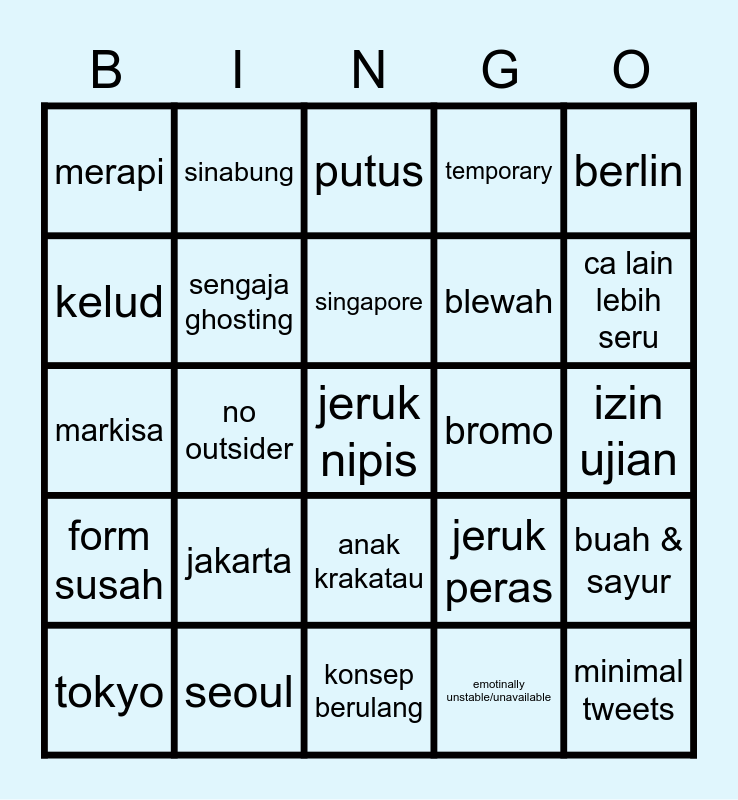 | B | I | N | G | O |
|---|---|---|---|---|
| merapi | sinabung | putus | temporary | berlin |
| kelud | sengaja ghosting | singapore | blewah | ca lain lebih seru |
| markisa | no outsider | jeruk nipis | bromo | izin ujian |
| form susah | jakarta | anak krakatau | jeruk peras | buah & sayur |
| tokyo | seoul | konsep berulang | emotinally unstable/unavailable | minimal tweets |